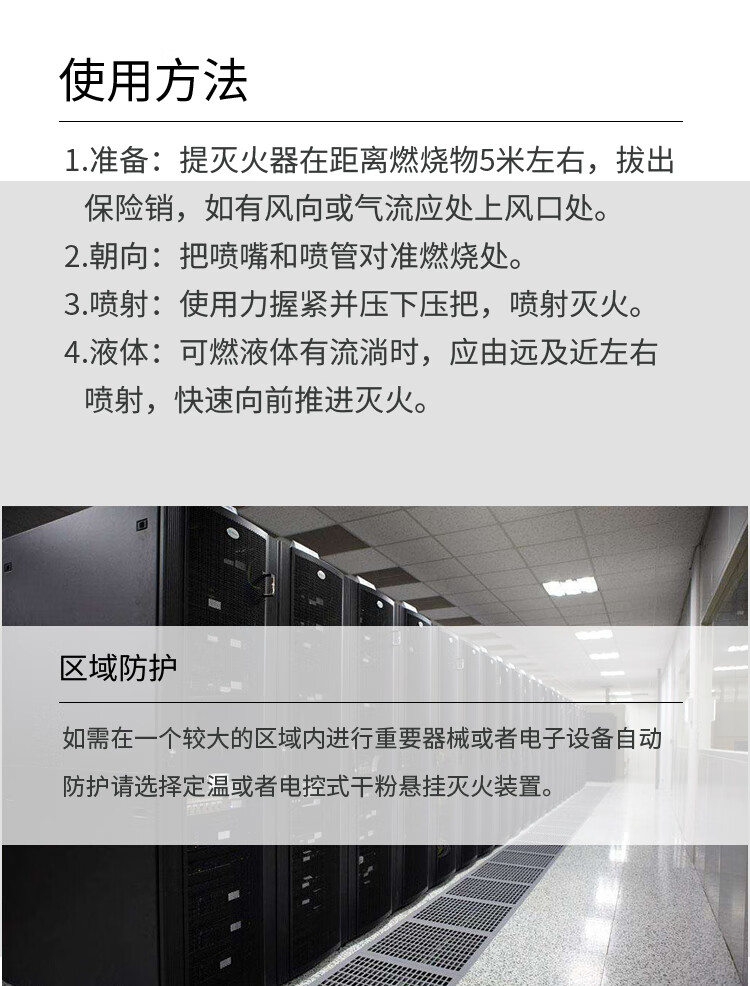 使用方法

1.准备：提灭火器在距离燃烧物5米左右，拔出保险销，如有风向或气流应处上风口处。
2.朝向：把喷嘴和喷管对准燃烧处。
3.喷射：使用力握紧并压下压把，喷射灭火。
4.液体：可燃液体有流淌时，应由远及近左右喷射，快速向前推进灭火。

区域防护

如需在一个较大的区域内进行重要器械或者电子设备自动防护请选择定温或者电控式干粉悬挂灭火装置。